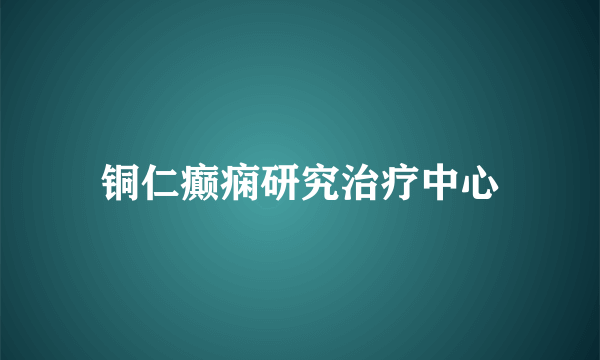 铜仁癫痫研究治疗中心